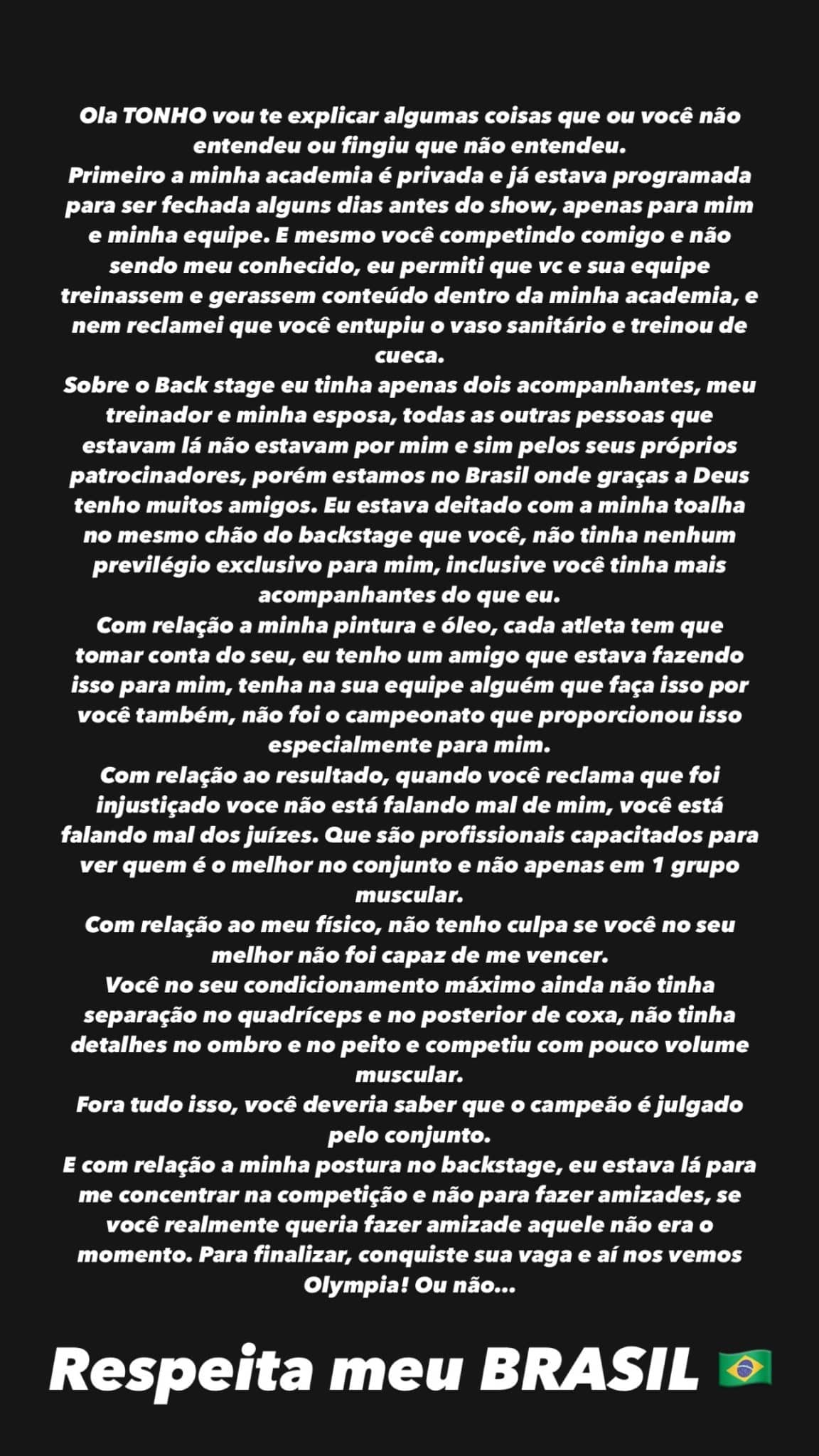 Ola TONHO vou te explicar algumas coisas que ou você não entendeu ou fingiu que não entendeu.
Primeiro a minha academia é privada e já estava programada para ser fechada alguns dias antes do show, apenas para mim e minha equipe. E mesmo você competindo comigo e não sendo meu conhecido, eu permiti que vc e sua equipe treinassem e gerassem conteúdo dentro da minha academia, e nem reclamei que você entupiu o vaso sanitário e treinou de cueca.
Sobre o Back stage eu tinha apenas dois acompanhantes, meu treinador e minha esposa, todas as outras pessoas que estavam lá não estavam por mim e sim pelos seus próprios patrocinadores, porém estamos no Brasil onde graças a Deus tenho muitos amigos. Eu estava deitado com a minha toalha no mesmo chão do backstage que você, não tinha nenhum previlégio exclusivo para mim, inclusive você tinha mais acompanhantes do que eu.
Com relação a minha pintura e óleo, cada atleta tem que tomar conta do seu, eu tenho um amigo que estava fazendo isso para mim, tenha na sua equipe alguém que faça isso por você também, não foi o campeonato que proporcionou isso especialmente para mim.
Com relação ao resultado, quando você reclama que foi injustiçado voce não está falando mal de mim, você está falando mal dos juízes. Que são profissionais capacitados para ver quem é o melhor no conjunto e não apenas em 1 grupo muscular.
Com relação ao meu físico, não tenho culpa se você no seu melhor não foi capaz de me vencer.
Você no seu condicionamento máximo ainda não tinha separação no quadríceps e no posterior de coxa, não tinha detalhes no ombro e no peito e competiu com pouco volume muscular.
Fora tudo isso, você deveria saber que o campeão é julgado pelo conjunto.
E com relação a minha postura no backstage, eu estava lá para me concentrar na competição e não para fazer amizades, se você realmente queria fazer amizade aquele não era o momento. Para finalizar, conquiste sua vaga e aí nos vemos Olympia! Ou não...

Respeita meu BRASIL 🇧🇷